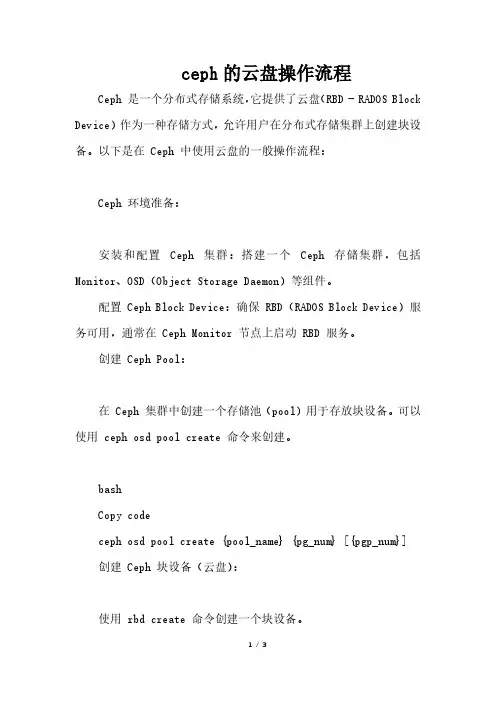 ceph 的云盘操作流程

Ceph 是一个分布式存储系统，它提供了云盘(RBD - RADOS Block Device)作为一种存储方式，允许用户在分布式存储集群上创建块设备。以下是在 Ceph 中使用云盘的一般操作流程：

Ceph 环境准备：

安装和配置 Ceph 集群：搭建一个 Ceph 存储集群，包括 Monitor、OSD（Object Storage Daemon）等组件。

配置 Ceph Block Device：确保 RBD（RADOS Block Device）服务可用，通常在 Ceph Monitor 节点上启动 RBD 服务。

创建 Ceph Pool：

在 Ceph 集群中创建一个存储池（pool）用于存放块设备。可以使用 ceph osd pool create 命令来创建。

bash

Copy code

ceph osd pool create {pool_name} {pg_num} [{pgp_num}]

创建 Ceph 块设备（云盘）：

使用 rbd create 命令创建一个块设备。

1 / 3